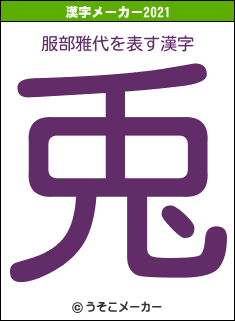 漢字メーカー2021

服部雅代を表す漢字

兎

© うそこメーカー